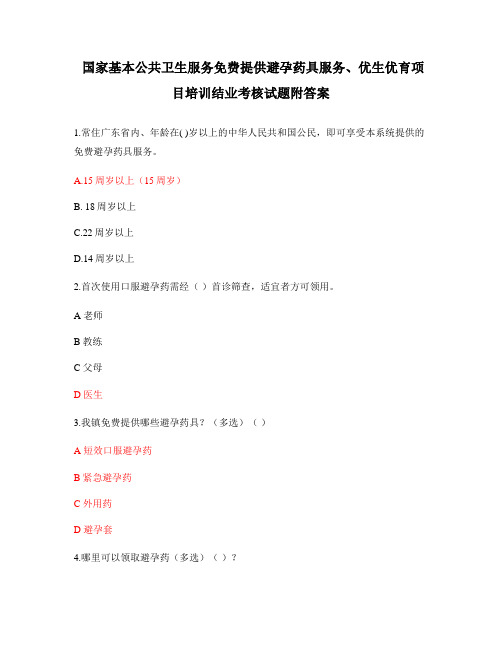 国家基本公共卫生服务免费提供避孕药具服务、优生优育项目培训结业考核试题附答案

1.常住广东省内、年龄在( )岁以上的中华人民共和国公民，即可享受本系统提供的免费避孕药具服务。

A.15 周岁以上（15 周岁）

B. 18 周岁以上

C.22 周岁以上

D.14 周岁以上

2.首次使用口服避孕药需经（ ）首诊筛查，适宜者方可领用。

A 老师

B 教练

C 父母

D 医生

3.我镇免费提供哪些避孕药具？（多选）（ ）

A 短效口服避孕药

B 紧急避孕药

C 外用药

D 避孕套

4.哪里可以领取避孕药（多选）（ ）？